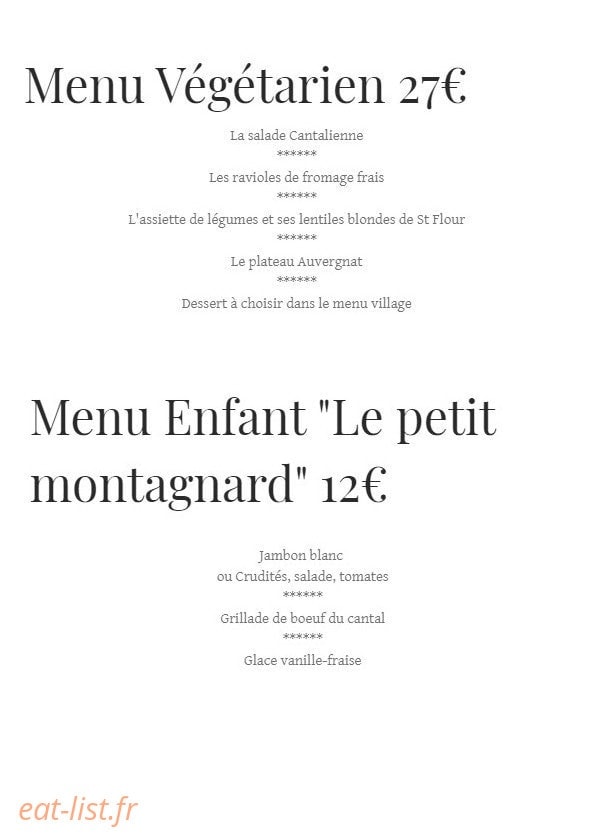 Menu Végétarien 27€

La salade Cantalienne
******
Les ravioles de fromage frais
******
L'assiette de légumes et ses lentiles blondes de St Flour
******
Le plateau Auvergnat
******
Dessert à choisir dans le menu village

Menu Enfant "Le petit montagnard" 12€

Jambon blanc
ou Crudités, salade, tomates
******
Grillade de boeuf du cantal
******
Glace vanille-fraise

eat-list.fr